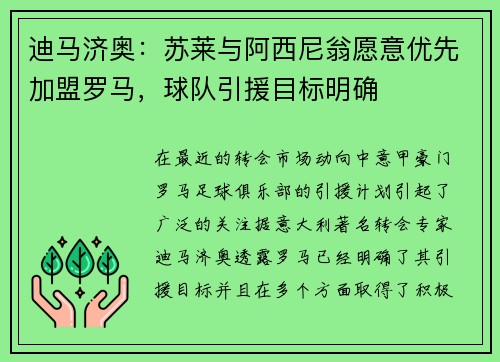 迪马济奥：苏莱与阿西尼翁愿意优先加盟罗马，球队引援目标明确

在最近的转会市场动向中意甲豪门罗马足球俱乐部的引援计划引起了广泛的关注据意大利著名转会专家迪马济奥透露罗马已经明确了其引援目标并且在多个方面取得了积极